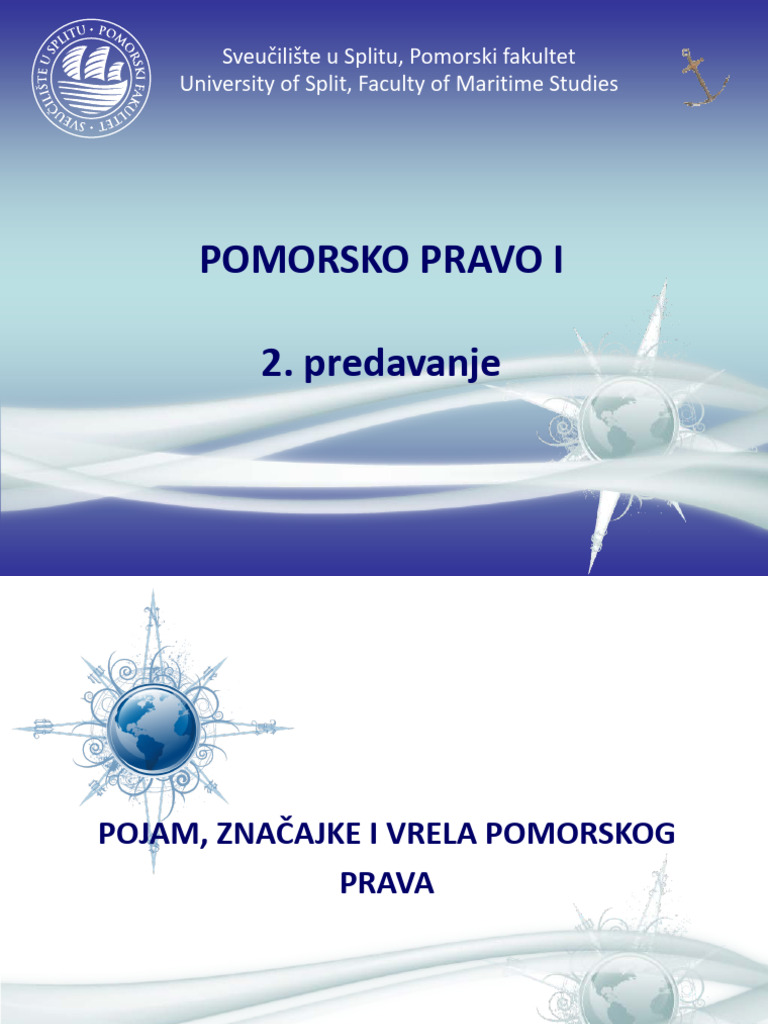 SVEUČILIŠTE U SPLITU · POMORSKI FAKULTET

Sveučilište u Splitu, Pomorski fakultet
University of Split, Faculty of Maritime Studies

POMORSKO PRAVO I

2. predavanje

POJAM, ZNAČAJKE I VRELA POMORSKOG PRAVA